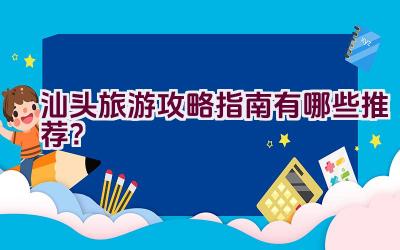 汕头旅游攻略指南有哪些推荐?